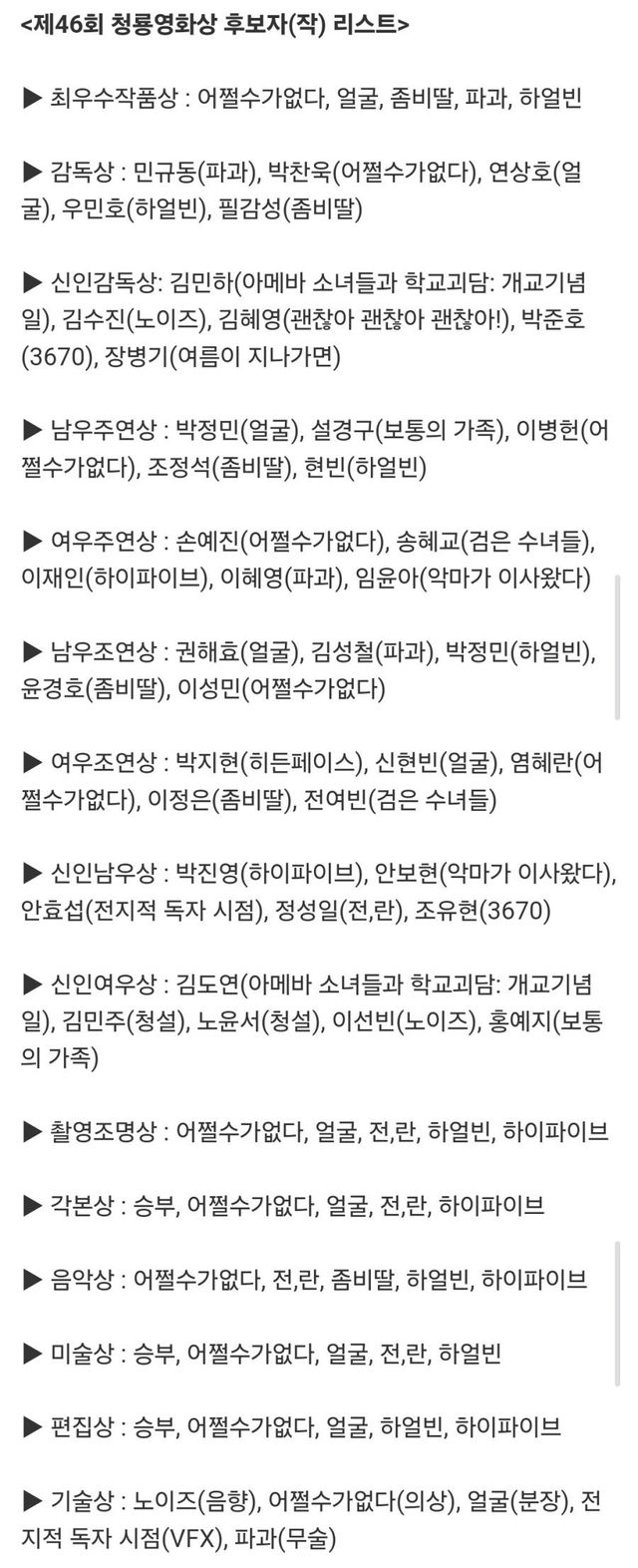 <제46회 청룡영화상 후보자(작) 리스트>

▶ 최우수작품상 : 어쩔수가없다, 얼굴, 좀비딸, 파과, 하얼빈

▶ 감독상 : 민규동(파과), 박찬욱(어쩔수가없다), 연상호(얼굴), 우민호(하얼빈), 필감성(좀비딸)

▶ 신인감독상: 김민하(아메바 소녀들과 학교괴담: 개교기념일), 김수진(노이즈), 김혜영(괜찮아 괜찮아 괜찮아!), 박준호(3670), 장병기(여름이 지나가면)

▶ 남우주연상 : 박정민(얼굴), 설경구(보통의 가족), 이병헌(어쩔수가없다), 조정석(좀비딸), 현빈(하얼빈)

▶ 여우주연상 : 손예진(어쩔수가없다), 송혜교(검은 수녀들), 이재인(하이파이브), 이혜영(파과), 임윤아(악마가 이사왔다)

▶ 남우조연상 : 권해효(얼굴), 김성철(파과), 박정민(하얼빈), 윤경호(좀비딸), 이성민(어쩔수가없다)

▶ 여우조연상 : 박지현(히든페이스), 신현빈(얼굴), 염혜란(어쩔수가없다), 이정은(좀비딸), 전여빈(검은 수녀들)

▶ 신인남우상 : 박진영(하이파이브), 안보현(악마가 이사왔다), 안효섭(전지적 독자 시점), 정성일(전,란), 조유현(3670)

▶ 신인여우상 : 김도연(아메바 소녀들과 학교괴담: 개교기념일), 김민주(청설), 노윤서(청설), 이선빈(노이즈), 홍예지(보통의 가족)

▶ 촬영조명상 : 어쩔수가없다, 얼굴, 전,란, 하얼빈, 하이파이브

▶ 각본상 : 승부, 어쩔수가없다, 얼굴, 전,란, 하이파이브

▶ 음악상 : 어쩔수가없다, 전,란, 좀비딸, 하얼빈, 하이파이브

▶ 미술상 : 승부, 어쩔수가없다, 얼굴, 전,란, 하얼빈

▶ 편집상 : 승부, 어쩔수가없다, 얼굴, 하얼빈, 하이파이브

▶ 기술상 : 노이즈(음향), 어쩔수가없다(의상), 얼굴(분장), 전지적 독자 시점(VFX), 파과(무술)